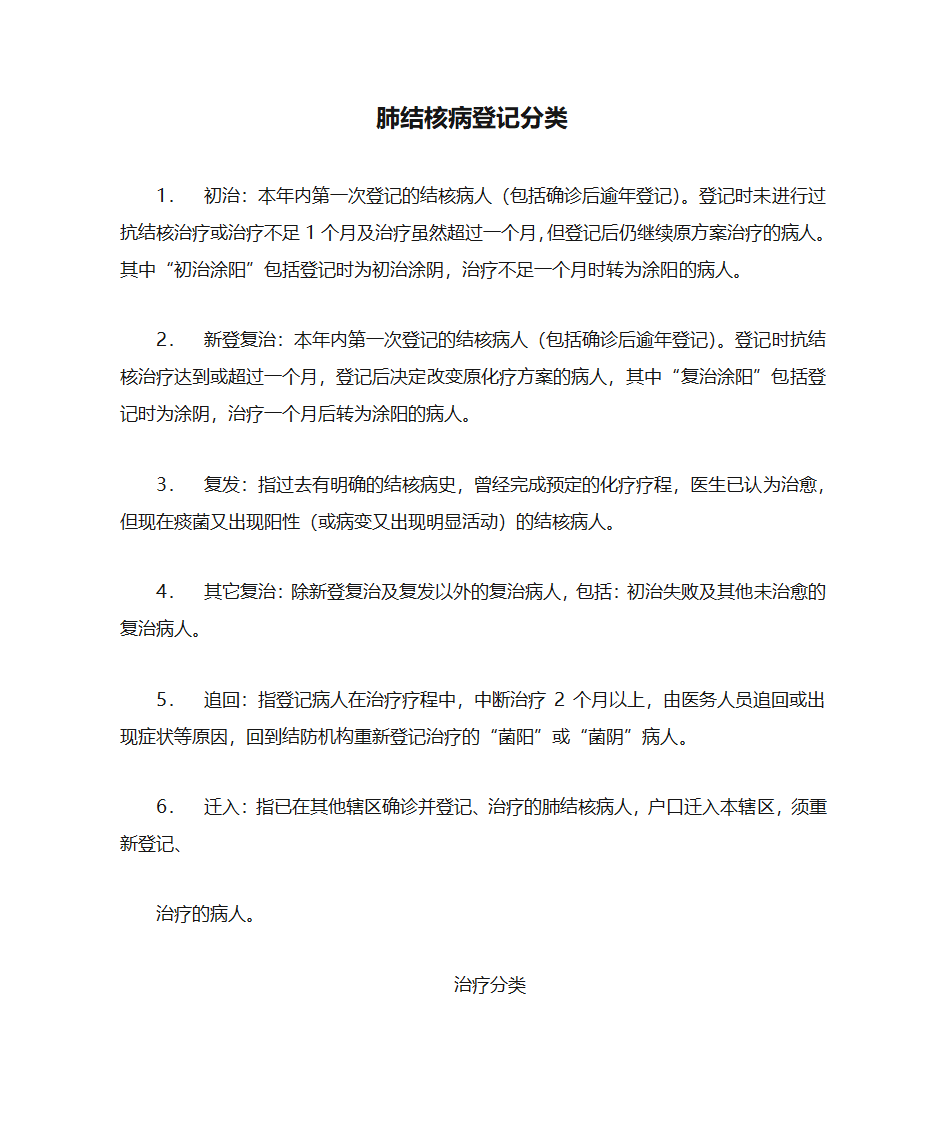 肺结核病登记分类

1． 初治：本年内第一次登记的结核病人（包括确诊后逾年登记)。登记时未进行过抗结核治疗或治疗不足 1 个月及治疗虽然超过一个月，但登记后仍继续原方案治疗的病人。其中“初治涂阳”包括登记时为初治涂阴，治疗不足一个月时转为涂阳的病人。

2． 新登复治：本年内第一次登记的结核病人（包括确诊后逾年登记)。登记时抗结核治疗达到或超过一个月，登记后决定改变原化疗方案的病人，其中“复治涂阳”包括登记时为涂阴，治疗一个月后转为涂阳的病人。

3． 复发：指过去有明确的结核病史，曾经完成预定的化疗疗程，医生已认为治愈，但现在痰菌又出现阳性（或病变又出现明显活动）的结核病人。

4． 其它复治：除新登复治及复发以外的复治病人，包括：初治失败及其他未治愈的复治病人。

5． 追回：指登记病人在治疗疗程中，中断治疗 2 个月以上，由医务人员追回或出现症状等原因，回到结防机构重新登记治疗的“菌阳”或“菌阴”病人。

6． 迁入：指已在其他辖区确诊并登记、治疗的肺结核病人，户口迁入本辖区，须重新登记、

治疗的病人。

治疗分类